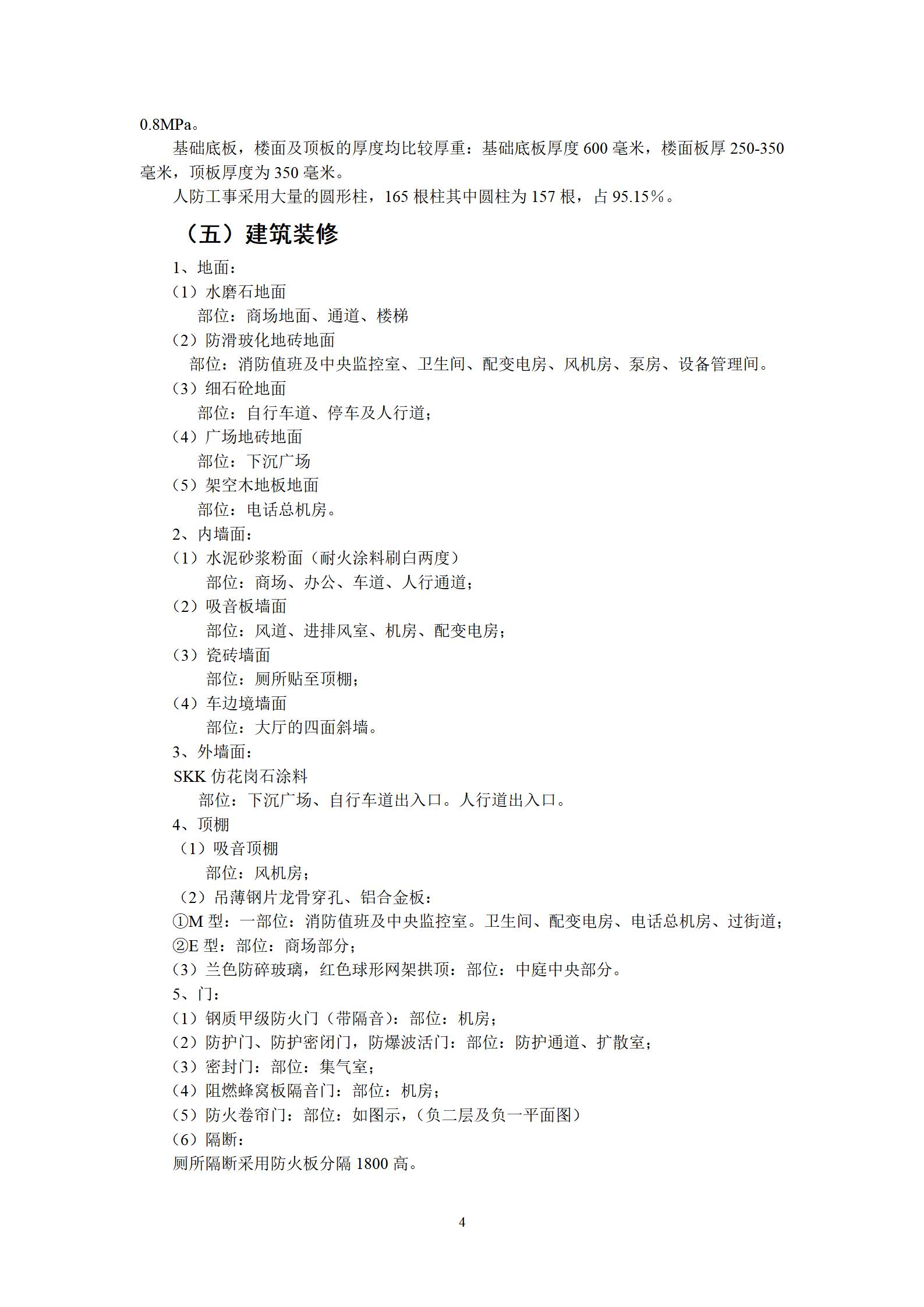 0.8MPa。

基础底板，楼面及顶板的厚度均比较厚重：基础底板厚度 600 毫米，楼面板厚 250-350 毫米，顶板厚度为 350 毫米。

人防工事采用大量的圆形柱，165 根柱其中圆柱为 157 根，占 95.15%。

（五）建筑装修

1、地面：

（1）水磨石地面

部位：商场地面、通道、楼梯

（2）防滑玻化地砖地面

部位：消防值班及中央监控室、卫生间、配变电房、风机房、泵房、设备管理间。

（3）细石砼地面

部位：自行车道、停车及人行道；

（4）广场地砖地面

部位：下沉广场

（5）架空木地板地面

部位：电话总机房。

2、内墙面：

（1）水泥砂浆粉面（耐火涂料刷白两度）

部位：商场、办公、车道、人行通道；

（2）吸音板墙面

部位：风道、进排风室、机房、配变电房；

（3）瓷砖墙面

部位：厕所贴至顶棚；

（4）车边境墙面

部位：大厅的四面斜墙。

3、外墙面：

SKK 仿花岗石涂料

部位：下沉广场、自行车道出入口。人行道出入口。

4、顶棚

（1）吸音顶棚

部位：风机房；

（2）吊薄钢片龙骨穿孔、铝合金板：

①M 型：一部位：消防值班及中央监控室。卫生间、配变电房、电话总机房、过街道；

②E 型：部位：商场部分；

（3）兰色防碎玻璃，红色球形网架拱顶：部位：中庭中央部分。

5、门：

（1）钢质甲级防火门（带隔音）：部位：机房；

（2）防护门、防护密闭门，防爆波活门：部位：防护通道、扩散室；

（3）密封门：部位：集气室；

（4）阻燃蜂窝板隔音门：部位：机房；

（5）防火卷帘门：部位：如图示，（负二层及负一平面图）

（6）隔断：

厕所隔断采用防火板分隔 1800 高。

4